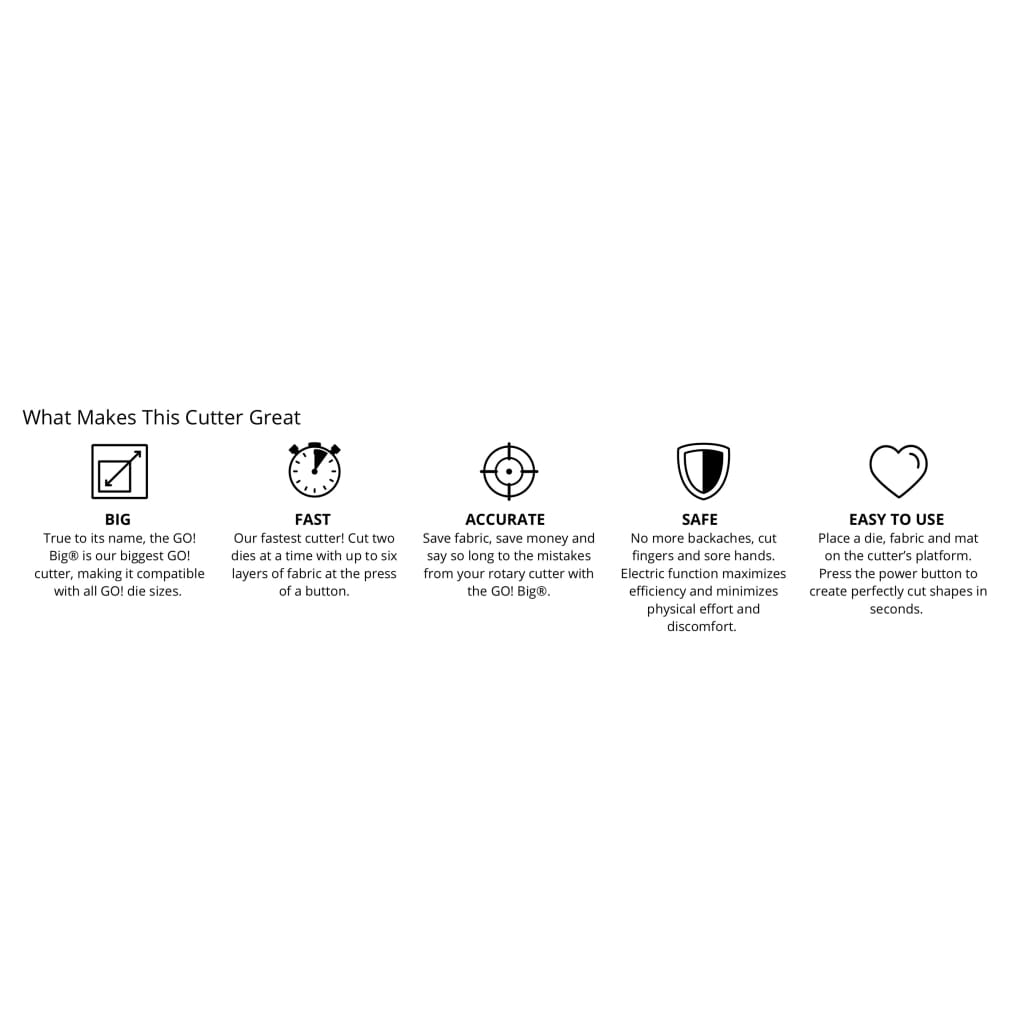 What Makes This Cutter Great

BIG
True to its name, the GO! Big® is our biggest GO! cutter, making it compatible with all GO! die sizes.

FAST
Our fastest cutter! Cut two dies at a time with up to six layers of fabric at the press of a button.

ACCURATE
Save fabric, save money and say so long to the mistakes from your rotary cutter with the GO! Big®.

SAFE
No more backaches, cut fingers and sore hands. Electric function maximizes efficiency and minimizes physical effort and discomfort.

EASY TO USE
Place a die, fabric and mat on the cutter's platform. Press the power button to create perfectly cut shapes in seconds.